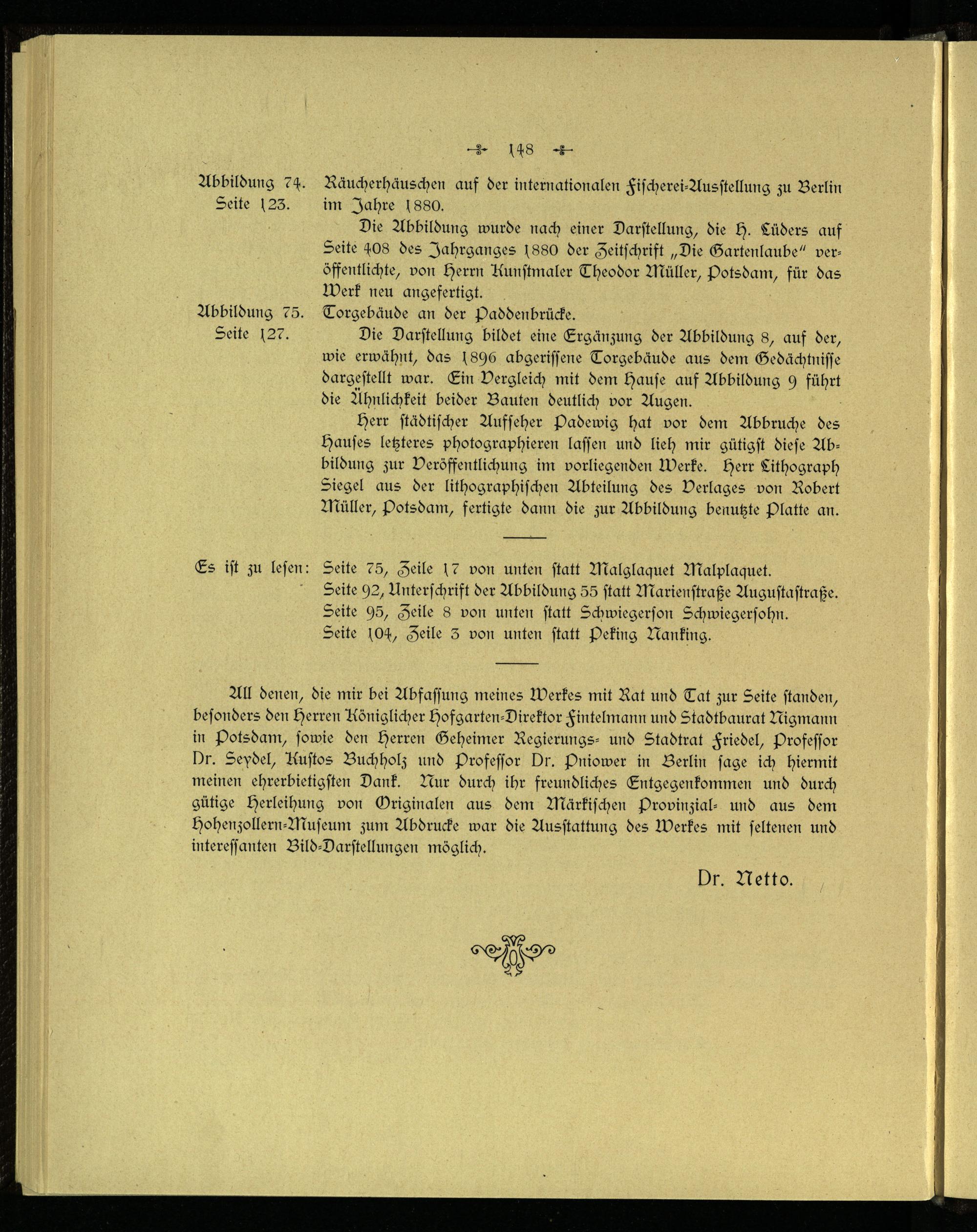 148

Abbildung 74. Seite 123. Räucherhäuschen auf der internationalen Fischerei-Ausstellung zu Berlin im Jahre 1880.

Die Abbildung wurde nach einer Darstellung, die H. Lüders auf Seite 408 des Jahrganges 1880 der Zeitschrift „Die Gartenlaube" veröffentlichte, von Herrn Kunstmaler Theodor Müller, Potsdam, für das Werk neu angefertigt.

Abbildung 75. Seite 127. Torgebäude an der Paddenbrücke.

Die Darstellung bildet eine Ergänzung der Abbildung 8, auf der, wie erwähnt, das 1896 abgerissene Torgebäude aus dem Gedächtnisse dargestellt war. Ein Vergleich mit dem Hause auf Abbildung 9 führt die Ähnlichkeit beider Bauten deutlich vor Augen.

Herr städtischer Aufseher Padewig hat vor dem Abbruche des Hauses letzteres photographieren lassen und lieh mir gütigst diese Abbildung zur Veröffentlichung im vorliegenden Werke. Herr Lithograph Siegel aus der lithographischen Abteilung des Verlages von Robert Müller, Potsdam, fertigte dann die zur Abbildung benutzte Platte an.

Es ist zu lesen: Seite 75, Zeile 17 von unten statt Malglaquet Malplaquet.
Seite 92, Unterschrift der Abbildung 55 statt Marienstraße Augustastraße.
Seite 95, Zeile 8 von unten statt Schwiegerson Schwiegersohn.
Seite 104, Zeile 3 von unten statt Peking Nanking.

All denen, die mir bei Abfassung meines Werkes mit Rat und Tat zur Seite standen, besonders den Herren Königlicher Hofgarten-Direktor Fintelmann und Stadtbaurat Nigmann in Potsdam, sowie den Herren Geheimer Regierungs- und Stadtrat Friedel, Professor Dr. Seydel, Kustos Buchholz und Professor Dr. Pniower in Berlin sage ich hiermit meinen ehrerbietigsten Dank. Nur durch ihr freundliches Entgegenkommen und durch gütige Herleihung von Originalen aus dem Märkischen Provinzial- und aus dem Hohenzollern-Museum zum Abdrucke war die Ausstattung des Werkes mit seltenen und interessanten Bild-Darstellungen möglich.

Dr. Netto.